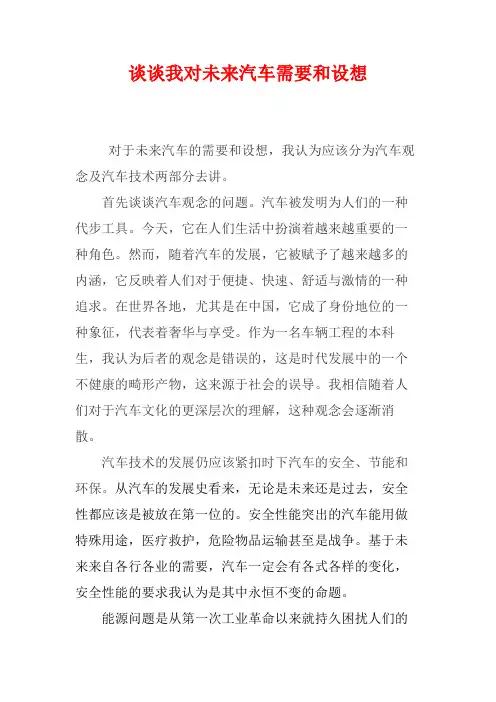 谈谈我对未来汽车需要和设想

对于未来汽车的需要和设想，我认为应该分为汽车观念及汽车技术两部分去讲。

首先谈谈汽车观念的问题。汽车被发明为人们的一种代步工具。今天，它在人们生活中扮演着越来越重要的一种角色。然而，随着汽车的发展，它被赋予了越来越多的内涵，它反映着人们对于便捷、快速、舒适与激情的一种追求。在世界各地，尤其是在中国，它成了身份地位的一种象征，代表着奢华与享受。作为一名车辆工程的本科生，我认为后者的观念是错误的，这是时代发展中的一个不健康的畸形产物，这来源于社会的误导。我相信随着人们对于汽车文化的更深层次的理解，这种观念会逐渐消散。

汽车技术的发展仍应该紧扣时下汽车的安全、节能和环保。从汽车的发展史看来，无论是未来还是过去，安全性都应该是被放在第一位的。安全性能突出的汽车能用做特殊用途，医疗救护，危险物品运输甚至是战争。基于未来来自各行各业的需要，汽车一定会有各式各样的变化，安全性能的要求我认为是其中永恒不变的命题。

能源问题是从第一次工业革命以来就持久困扰人们的